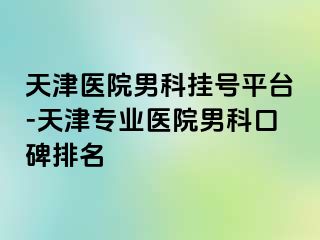 天津医院男科挂号平台-天津专业医院男科口碑排名